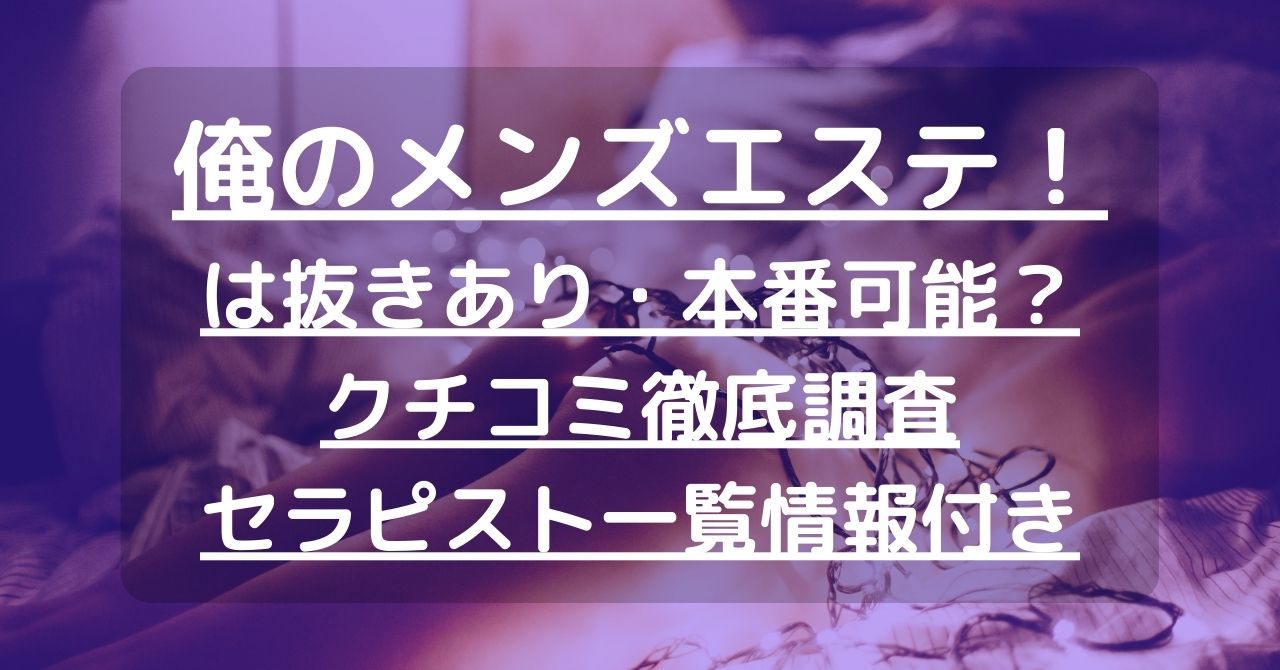 俺のメンズエステ！
は抜きあり・本番可能？
クチコミ徹底調査
セラピスト一覧情報付き